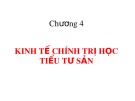 Chương 4

KINH TẾ CHÍNH TRỊ HỌC TIỂU TƯ SẢN